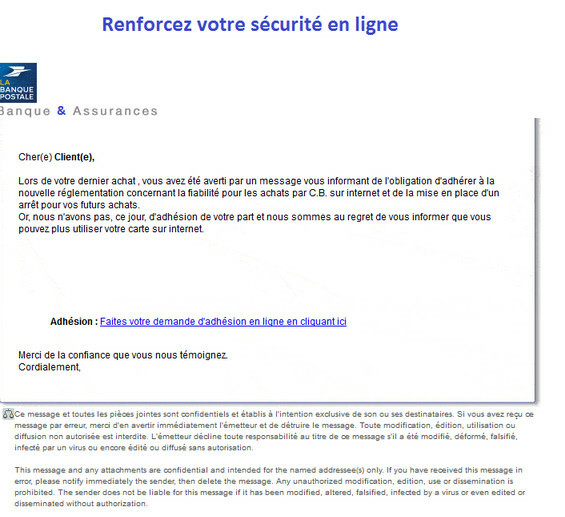 Renforcez votre sécurité en ligne

LA BANQUE POSTALE

Banque & Assurances

Cher(e) Client(e),

Lors de votre dernier achat , vous avez été averti par un message vous informant de l'obligation d'adhérer à la nouvelle réglementation concernant la fiabilité pour les achats par C.B. sur internet et de la mise en place d'un arrêt pour vos futurs achats.
Or, nous n'avons pas, ce jour, d'adhésion de votre part et nous sommes au regret de vous informer que vous pouvez plus utiliser votre carte sur internet.

Adhésion : Faites votre demande d'adhésion en ligne en cliquant ici

Merci de la confiance que vous nous témoignez.
Cordialement,

Ce message et toutes les pièces jointes sont confidentiels et établis à l'intention exclusive de son ou ses destinataires. Si vous avez reçu ce message par erreur, merci d'en avertir immédiatement l'émetteur et de détruire le message. Toute modification, édition, utilisation ou diffusion non autorisée est interdite. L'émetteur décline toute responsabilité au titre de ce message s'il a été modifié, déformé, falsifié, infecté par un virus ou encore édité ou diffusé sans autorisation.

This message and any attachments are confidential and intended for the named addressee(s) only. If you have received this message in error, please notify immediately the sender, then delete the message. Any unauthorized modification, edition, use or dissemination is prohibited. The sender does not be liable for this message if it has been modified, altered, falsified, infected by a virus or even edited or disseminated without authorization.